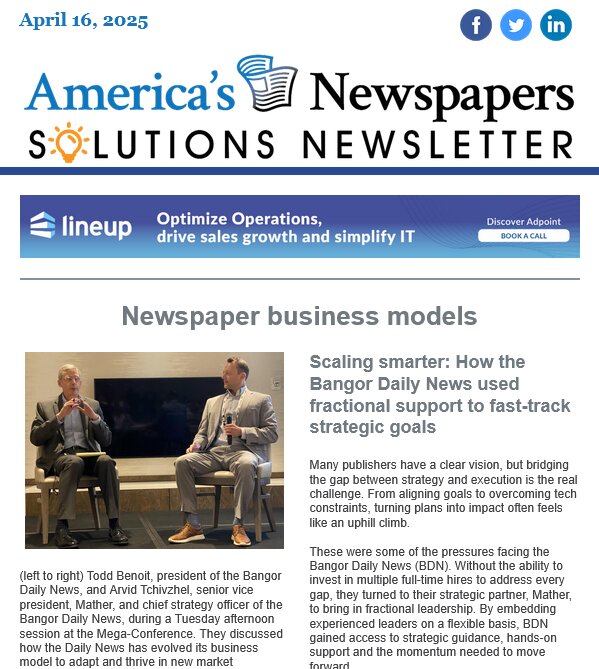 April 16, 2025

America's Newspapers
SOLUTIONS NEWSLETTER

lineup
Optimize Operations, drive sales growth and simplify IT
Discover Adpoint
BOOK A CALL

Newspaper business models

(left to right) Todd Benoit, president of the Bangor Daily News, and Arvid Tchivzhel, senior vice president, Mather, and chief strategy officer of the Bangor Daily News, during a Tuesday afternoon session at the Mega-Conference. They discussed how the Daily News has evolved its business model to adapt and thrive in new market

Scaling smarter: How the Bangor Daily News used fractional support to fast-track strategic goals

Many publishers have a clear vision, but bridging the gap between strategy and execution is the real challenge. From aligning goals to overcoming tech constraints, turning plans into impact often feels like an uphill climb.

These were some of the pressures facing the Bangor Daily News (BDN). Without the ability to invest in multiple full-time hires to address every gap, they turned to their strategic partner, Mather, to bring in fractional leadership. By embedding experienced leaders on a flexible basis, BDN gained access to strategic guidance, hands-on support and the momentum needed to move forward.